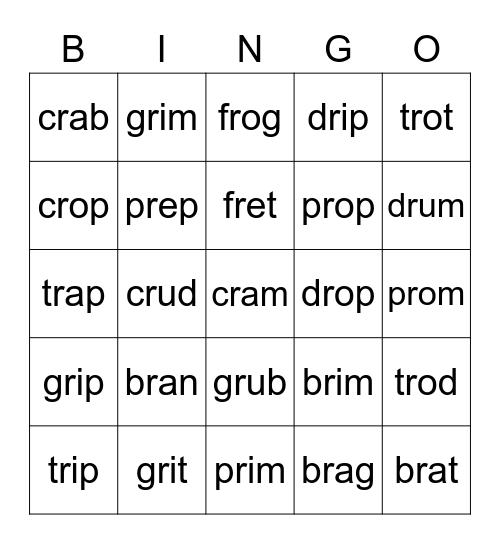 | B | I | N | G | O |
|---|---|---|---|---|
| crab | grim | frog | drip | trot |
| crop | prep | fret | prop | drum |
| trap | crud | cram | drop | prom |
| grip | bran | grub | brim | trod |
| trip | grit | prim | brag | brat |